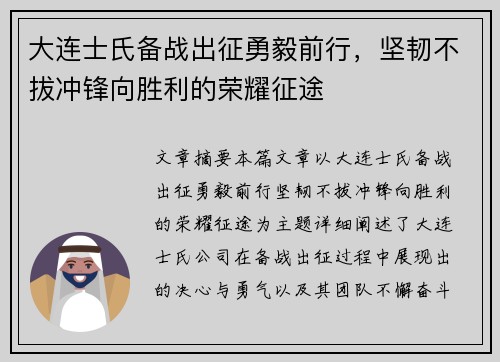 大连士氏备战出征勇毅前行，坚韧不拔冲锋向胜利的荣耀征途

文章摘要本篇文章以大连士氏备战出征勇毅前行坚韧不拔冲锋向胜利的荣耀征途为主题详细阐述了大连士氏公司在备战出征过程中展现出的决心与勇气以及其团队不懈奋斗